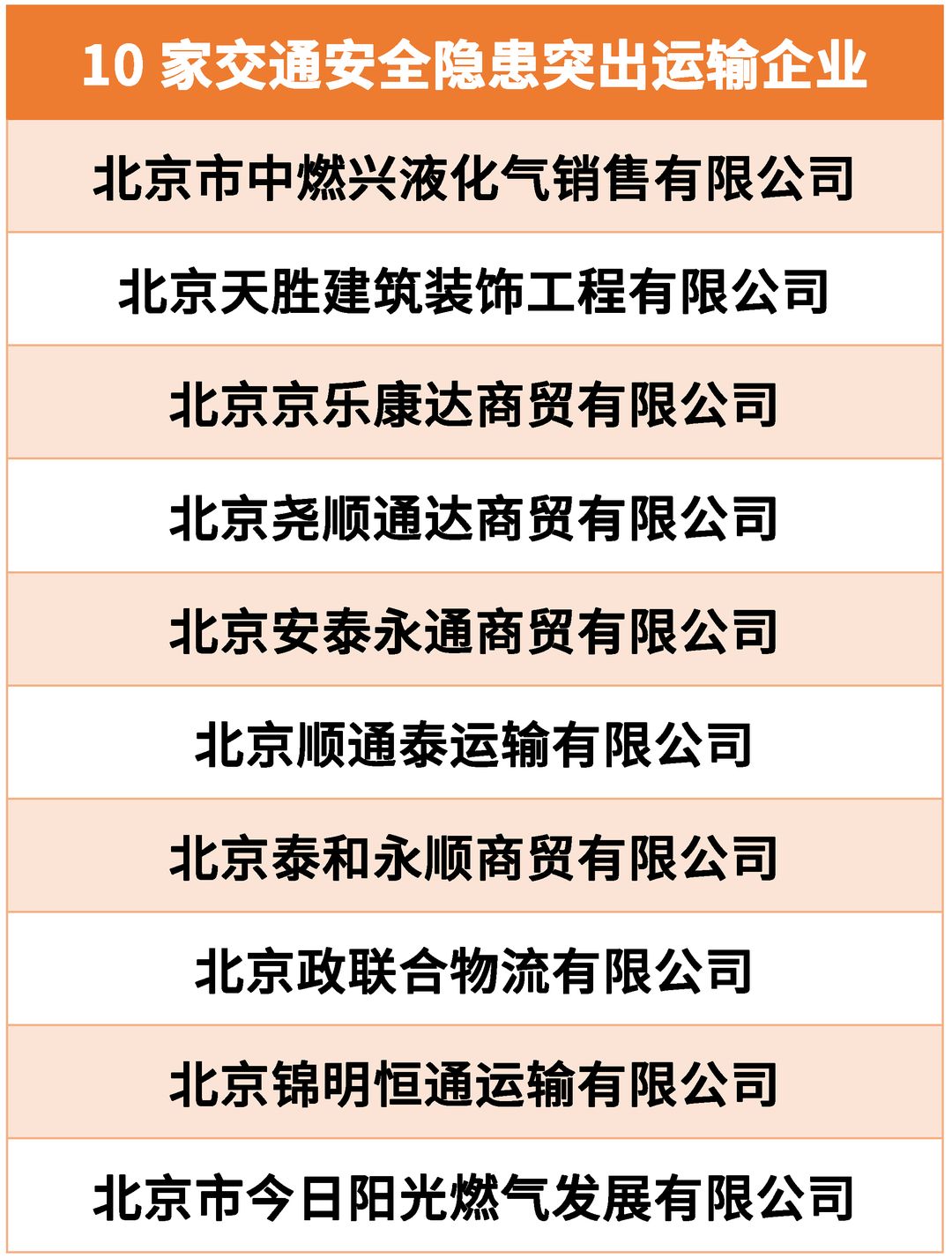 | 10 家交通安全隐患突出运输企业 |
|---|
| 北京市中燃兴液化气销售有限公司 |
| 北京天胜建筑装饰工程有限公司 |
| 北京京乐康达商贸有限公司 |
| 北京尧顺通达商贸有限公司 |
| 北京安泰永通商贸有限公司 |
| 北京顺通泰运输有限公司 |
| 北京泰和永顺商贸有限公司 |
| 北京政联合物流有限公司 |
| 北京锦明恒通运输有限公司 |
| 北京市今日阳光燃气发展有限公司 |